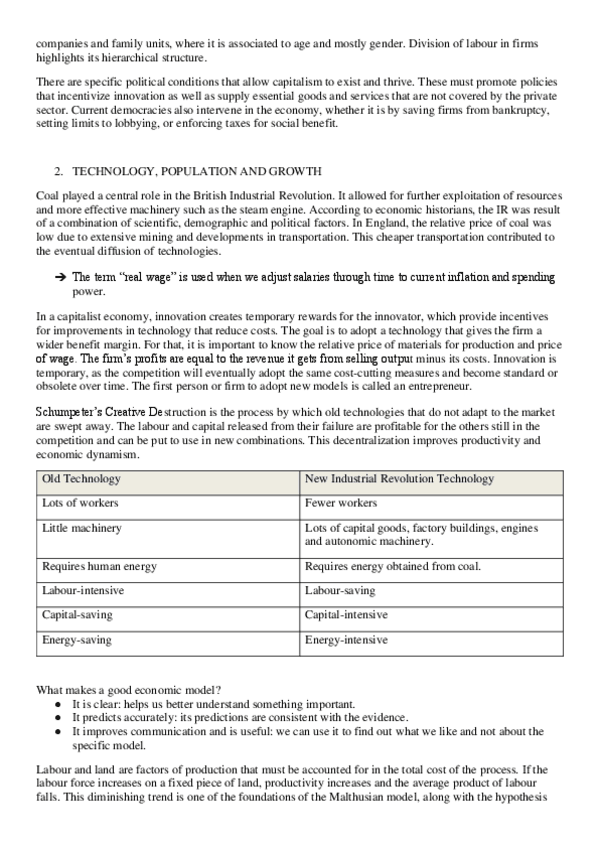 companies and family units, where it is associated to age and mostly gender. Division of labour in firms highlights its hierarchical structure.

There are specific political conditions that allow capitalism to exist and thrive. These must promote policies that incentivize innovation as well as supply essential goods and services that are not covered by the private sector. Current democracies also intervene in the economy, whether it is by saving firms from bankruptcy, setting limits to lobbying, or enforcing taxes for social benefit.

2. TECHNOLOGY, POPULATION AND GROWTH

Coal played a central role in the British Industrial Revolution. It allowed for further exploitation of resources and more effective machinery such as the steam engine. According to economic historians, the IR was result of a combination of scientific, demographic and political factors. In England, the relative price of coal was low due to extensive mining and developments in transportation. This cheaper transportation contributed to the eventual diffusion of technologies.

➔ The term "real wage" is used when we adjust salaries through time to current inflation and spending power.

In a capitalist economy, innovation creates temporary rewards for the innovator, which provide incentives for improvements in technology that reduce costs. The goal is to adopt a technology that gives the firm a wider benefit margin. For that, it is important to know the relative price of materials for production and price of wage. The firm's profits are equal to the revenue it gets from selling output minus its costs. Innovation is temporary, as the competition will eventually adopt the same cost-cutting measures and become standard or obsolete over time. The first person or firm to adopt new models is called an entrepreneur.

Schumpeter's Creative Destruction is the process by which old technologies that do not adapt to the market are swept away. The labour and capital released from their failure are profitable for the others still in the competition and can be put to use in new combinations. This decentralization improves productivity and economic dynamism.

| Old Technology | New Industrial Revolution Technology |
|---|---|
| Lots of workers | Fewer workers |
| Little machinery | Lots of capital goods, factory buildings, engines and autonomic machinery. |
| Requires human energy | Requires energy obtained from coal. |
| Labour-intensive | Labour-saving |
| Capital-saving | Capital-intensive |
| Energy-saving | Energy-intensive |

What makes a good economic model?
● It is clear: helps us better understand something important.
● It predicts accurately: its predictions are consistent with the evidence.
● It improves communication and is useful: we can use it to find out what we like and not about the specific model.

Labour and land are factors of production that must be accounted for in the total cost of the process. If the labour force increases on a fixed piece of land, productivity increases and the average product of labour falls. This diminishing trend is one of the foundations of the Malthusian model, along with the hypothesis